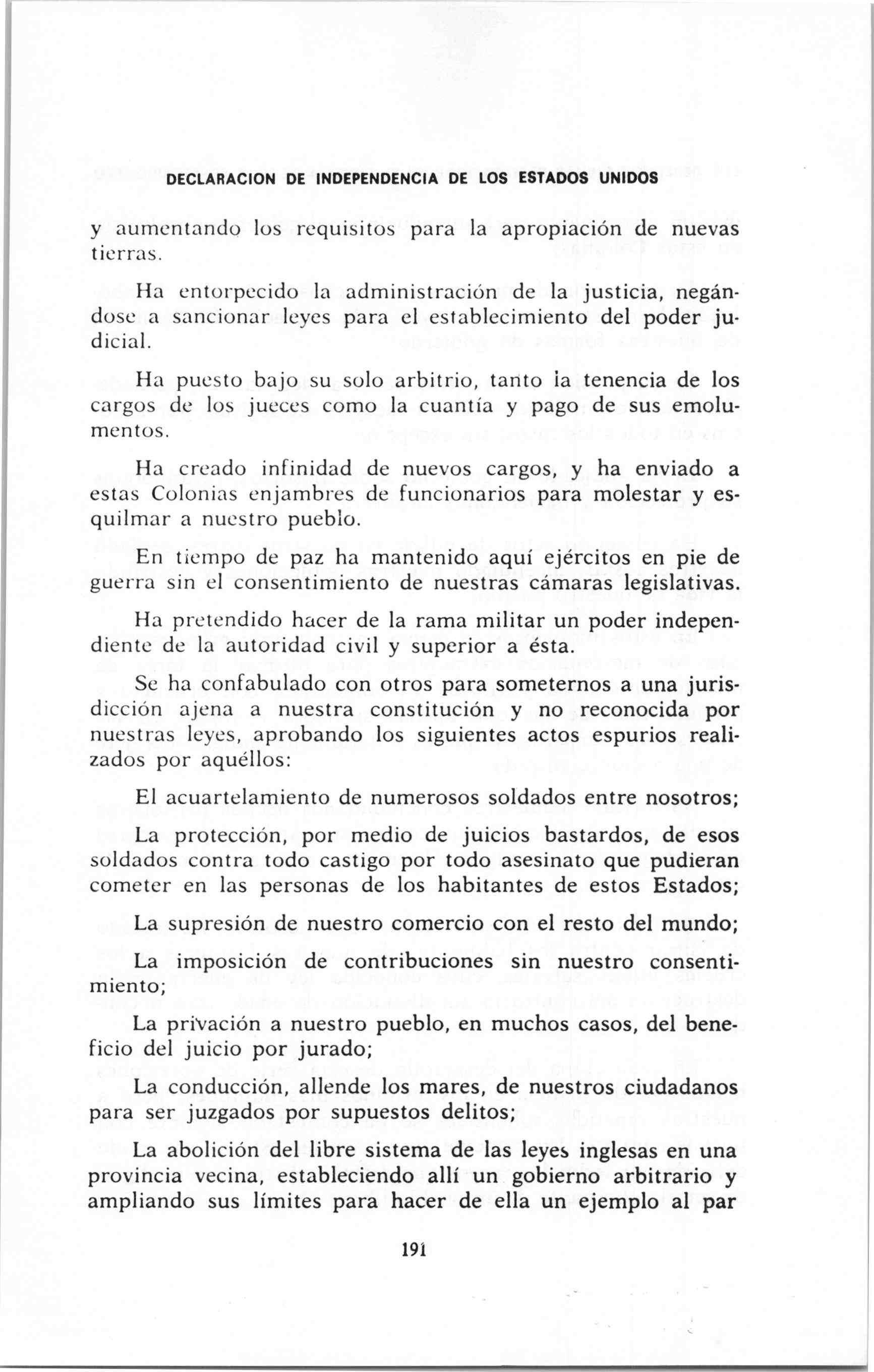 DECLARACION DE INDEPENDENCIA DE LOS ESTADOS UNIDOS

y aumentando los requisitos para la apropiación de nuevas tierras.

Ha entorpecido la administración de la justicia, negándose a sancionar leyes para el establecimiento del poder judicial.

Ha puesto bajo su solo arbitrio, tanto la tenencia de los cargos de los jueces como la cuantía y pago de sus emolumentos.

Ha creado infinidad de nuevos cargos, y ha enviado a estas Colonias enjambres de funcionarios para molestar y esquilmar a nuestro pueblo.

En tiempo de paz ha mantenido aquí ejércitos en pie de guerra sin el consentimiento de nuestras cámaras legislativas.

Ha pretendido hacer de la rama militar un poder independiente de la autoridad civil y superior a ésta.

Se ha confabulado con otros para someternos a una jurisdicción ajena a nuestra constitución y no reconocida por nuestras leyes, aprobando los siguientes actos espurios realizados por aquéllos:

El acuartelamiento de numerosos soldados entre nosotros;

La protección, por medio de juicios bastardos, de esos soldados contra todo castigo por todo asesinato que pudieran cometer en las personas de los habitantes de estos Estados;

La supresión de nuestro comercio con el resto del mundo;

La imposición de contribuciones sin nuestro consentimiento;

La privación a nuestro pueblo, en muchos casos, del beneficio del juicio por jurado;

La conducción, allende los mares, de nuestros ciudadanos para ser juzgados por supuestos delitos;

La abolición del libre sistema de las leyes inglesas en una provincia vecina, estableciendo allí un gobierno arbitrario y ampliando sus límites para hacer de ella un ejemplo al par

191